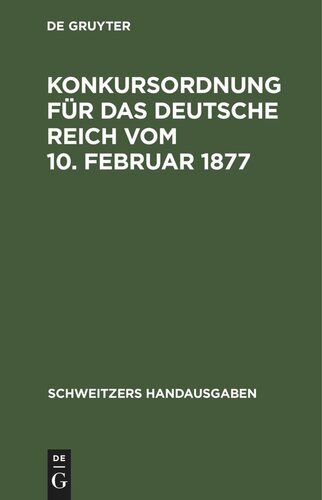 DE GRUYTER

KONKURSORDNUNG FÜR DAS DEUTSCHE REICH VOM 10. FEBRUAR 1877

SCHWEITZERS HANDAUSGABEN

DE
G